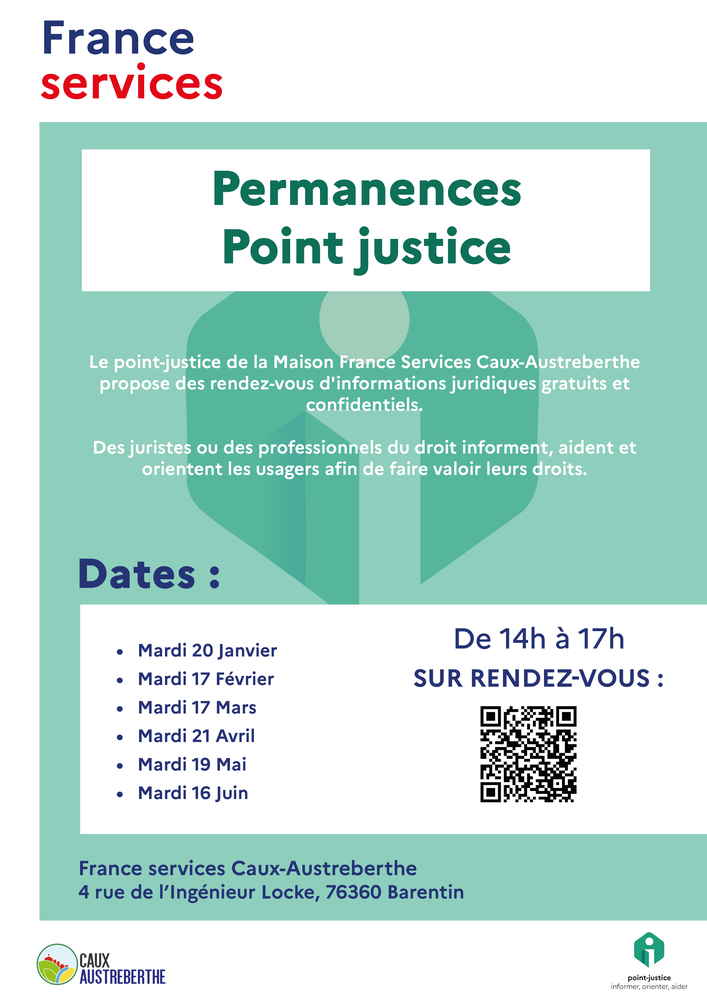 France
services

Permanences
Point justice

Le point-justice de la Maison France Services Caux-Austreberthe propose des rendez-vous d'informations juridiques gratuits et confidentiels.

Des juristes ou des professionnels du droit informent, aident et orientent les usagers afin de faire valoir leurs droits.

Dates :

• Mardi 20 Janvier
• Mardi 17 Février
• Mardi 17 Mars
• Mardi 21 Avril
• Mardi 19 Mai
• Mardi 16 Juin

De 14h à 17h
SUR RENDEZ-VOUS :

France services Caux-Austreberthe
4 rue de l'Ingénieur Locke, 76360 Barentin

CAUX
AUSTREBERTHE

point-justice
informer, orienter, aider